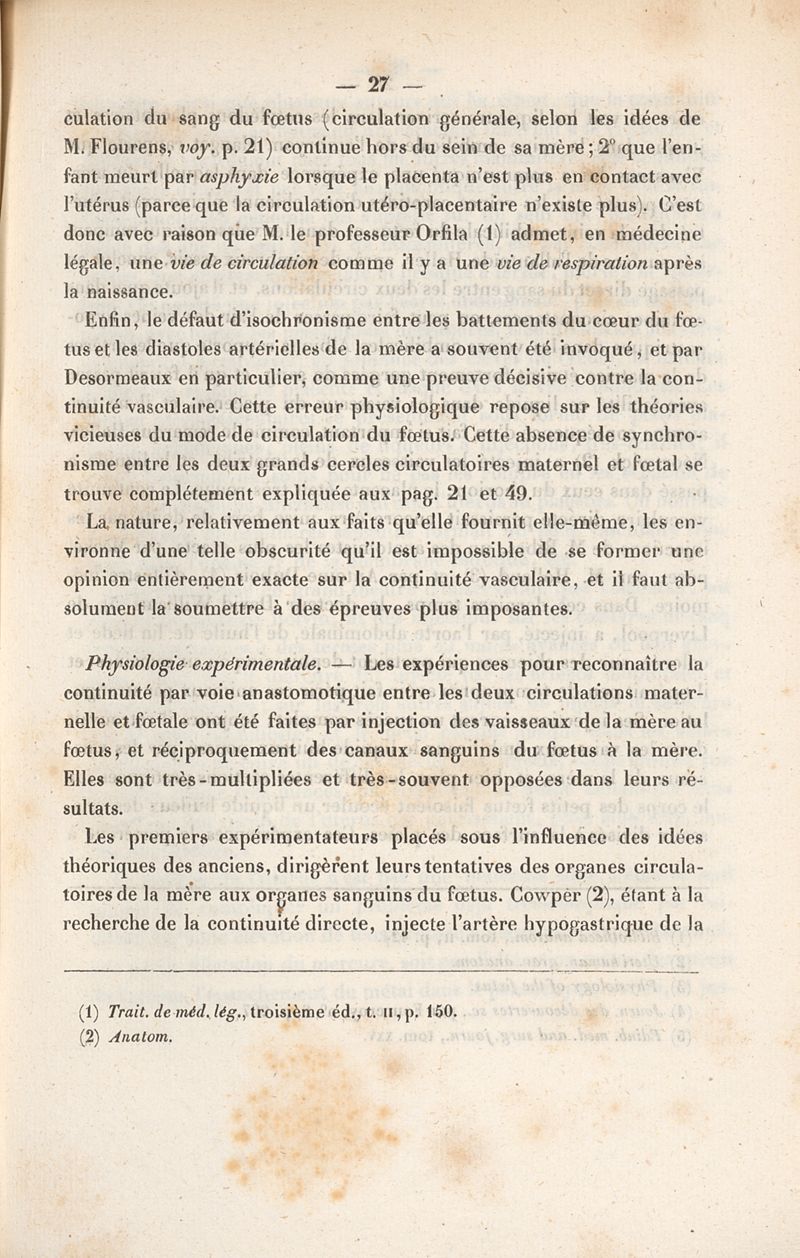 — 27 —

culation du sang du fœtus (circulation générale, selon les idées de M. Flourens, voy. p. 21) continue hors du sein de sa mère; 2° que l'enfant meurt par asphyxie lorsque le placenta n'est plus en contact avec l'utérus (parce que la circulation utéro-placentaire n'existe plus). C'est donc avec raison que M. le professeur Orfila (1) admet, en médecine légale, une vie de circulation comme il y a une vie de respiration après la naissance.

Enfin, le défaut d'isochronisme entre les battements du cœur du fœtus et les diastoles artérielles de la mère a souvent été invoqué, et par Desormeaux en particulier, comme une preuve décisive contre la continuité vasculaire. Cette erreur physiologique repose sur les théories vicieuses du mode de circulation du fœtus. Cette absence de synchronisme entre les deux grands cercles circulatoires maternel et fœtal se trouve complétement expliquée aux pag. 21 et 49.

La nature, relativement aux faits qu'elle fournit elle-même, les environne d'une telle obscurité qu'il est impossible de se former une opinion entièrement exacte sur la continuité vasculaire, et il faut absolument la soumettre à des épreuves plus imposantes.

Physiologie expérimentale. — Les expériences pour reconnaître la continuité par voie anastomotique entre les deux circulations maternelle et fœtale ont été faites par injection des vaisseaux de la mère au fœtus, et réciproquement des canaux sanguins du fœtus à la mère. Elles sont très-multipliées et très-souvent opposées dans leurs résultats.

Les premiers expérimentateurs placés sous l'influence des idées théoriques des anciens, dirigèrent leurs tentatives des organes circulatoires de la mère aux organes sanguins du fœtus. Cowper (2), étant à la recherche de la continuité directe, injecte l'artère hypogastrique de la

(1) Trait. de méd. lég., troisième éd., t. II, p. 150.
(2) Anatom.